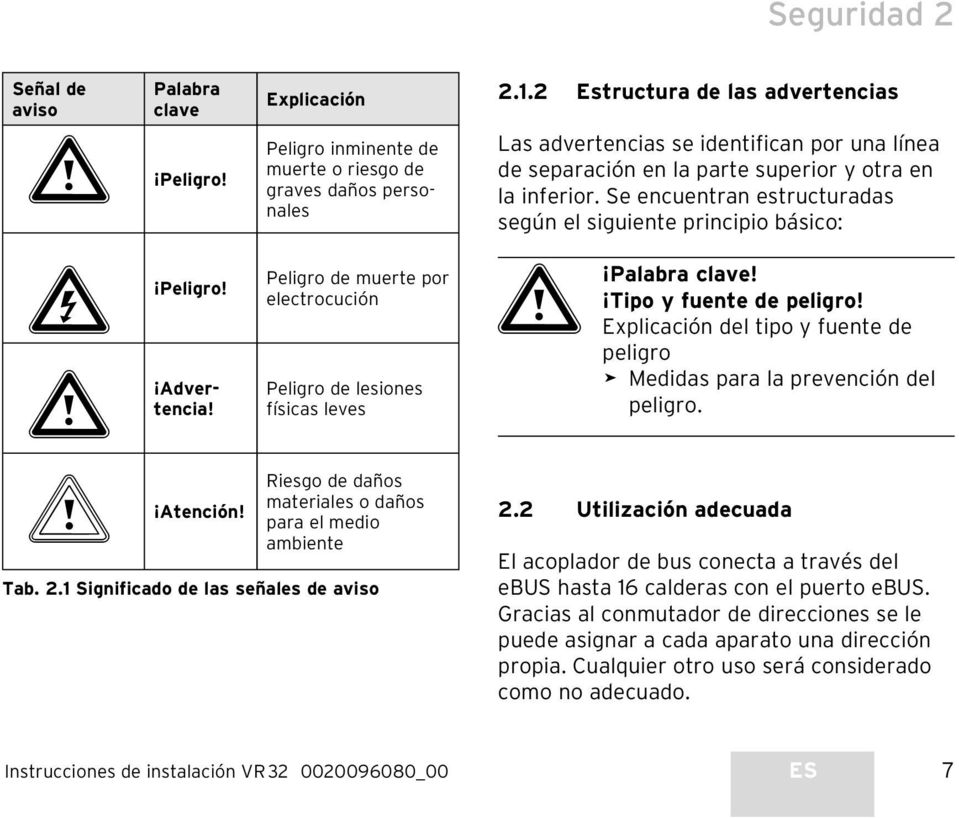 Seguridad 2

| Señal de aviso | Palabra clave | Explicación |
|---|---|---|
| | ¡Peligro! | Peligro inminente de muerte o riesgo de graves daños personales |
| | ¡Peligro! | Peligro de muerte por electrocución |
| | ¡Advertencia! | Peligro de lesiones físicas leves |
| | ¡Atención! | Riesgo de daños materiales o daños para el medio ambiente |

Tab. 2.1 Significado de las señales de aviso

2.1.2 Estructura de las advertencias

Las advertencias se identifican por una línea de separación en la parte superior y otra en la inferior. Se encuentran estructuradas según el siguiente principio básico:

¡Palabra clave!
¡Tipo y fuente de peligro!
Explicación del tipo y fuente de peligro
➤ Medidas para la prevención del peligro.

2.2 Utilización adecuada

El acoplador de bus conecta a través del eBUS hasta 16 calderas con el puerto eBUS. Gracias al conmutador de direcciones se le puede asignar a cada aparato una dirección propia. Cualquier otro uso será considerado como no adecuado.

Instrucciones de instalación VR 32 0020096080_00

ES

7